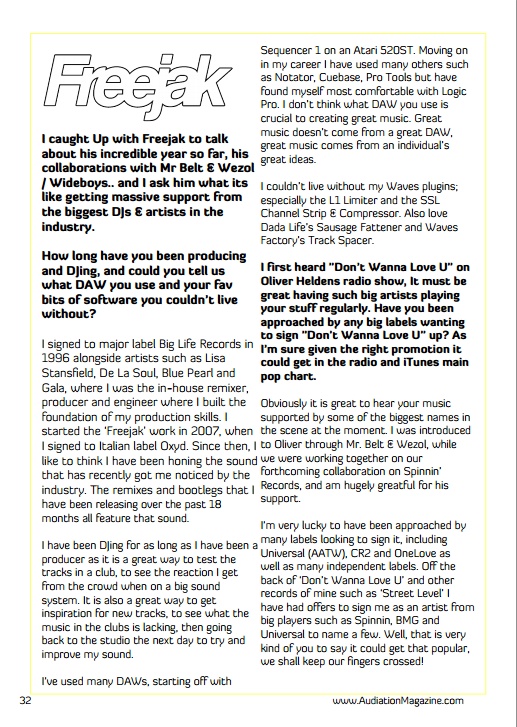 Freejak

I caught Up with Freejak to talk about his incredible year so far, his collaborations with Mr Belt & Wezol / Wideboys.. and I ask him what its like getting massive support from the biggest DJs & artists in the industry.

How long have you been producing and DJing, and could you tell us what DAW you use and your fav bits of software you couldn't live without?

I signed to major label Big Life Records in 1996 alongside artists such as Lisa Stansfield, De La Soul, Blue Pearl and Gala, where I was the in-house remixer, producer and engineer where I built the foundation of my production skills. I started the 'Freejak' work in 2007, when I signed to Italian label Oxyd. Since then, I like to think I have been honing the sound that has recently got me noticed by the industry. The remixes and bootlegs that I have been releasing over the past 18 months all feature that sound.

I have been DJing for as long as I have been a producer as it is a great way to test the tracks in a club, to see the reaction I get from the crowd when on a big sound system. It is also a great way to get inspiration for new tracks, to see what the music in the clubs is lacking, then going back to the studio the next day to try and improve my sound.

I've used many DAWs, starting off with Sequencer 1 on an Atari 520ST. Moving on in my career I have used many others such as Notator, Cuebase, Pro Tools but have found myself most comfortable with Logic Pro. I don't think what DAW you use is crucial to creating great music. Great music doesn't come from a great DAW, great music comes from an individual's great ideas.

I couldn't live without my Waves plugins; especially the L1 Limiter and the SSL Channel Strip & Compressor. Also love Dada Life's Sausage Fattener and Waves Factory's Track Spacer.

I first heard "Don't Wanna Love U" on Oliver Heldens radio show, It must be great having such big artists playing your stuff regularly. Have you been approached by any big labels wanting to sign "Don't Wanna Love U" up? As I'm sure given the right promotion it could get in the radio and iTunes main pop chart.

Obviously it is great to hear your music supported by some of the biggest names in the scene at the moment. I was introduced to Oliver through Mr. Belt & Wezol, while we were working together on our forthcoming collaboration on Spinnin' Records, and am hugely greatful for his support.

I'm very lucky to have been approached by many labels looking to sign it, including Universal (AATW), CR2 and OneLove as well as many independent labels. Off the back of 'Don't Wanna Love U' and other records of mine such as 'Street Level' I have had offers to sign me as an artist from big players such as Spinnin, BMG and Universal to name a few. Well, that is very kind of you to say it could get that popular, we shall keep our fingers crossed!

32

www.AudiationMagazine.com